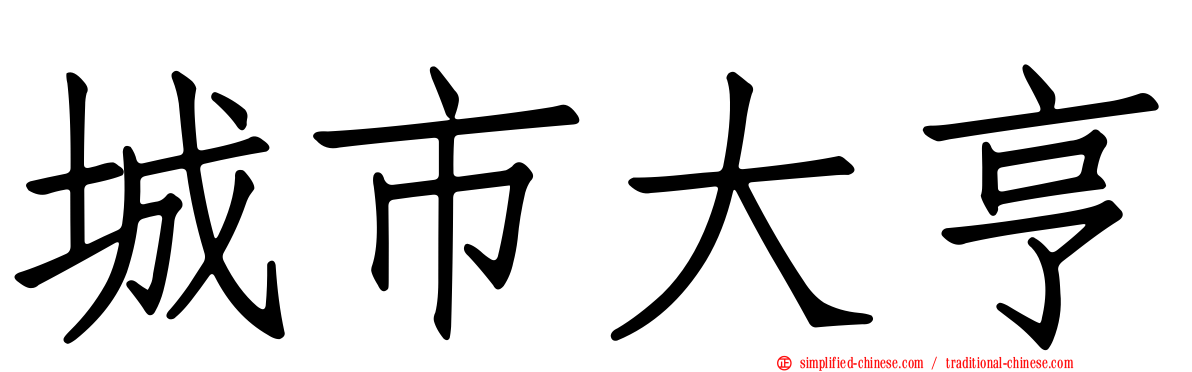 城市大亨

simplified-chinese.com / traditional-chinese.com